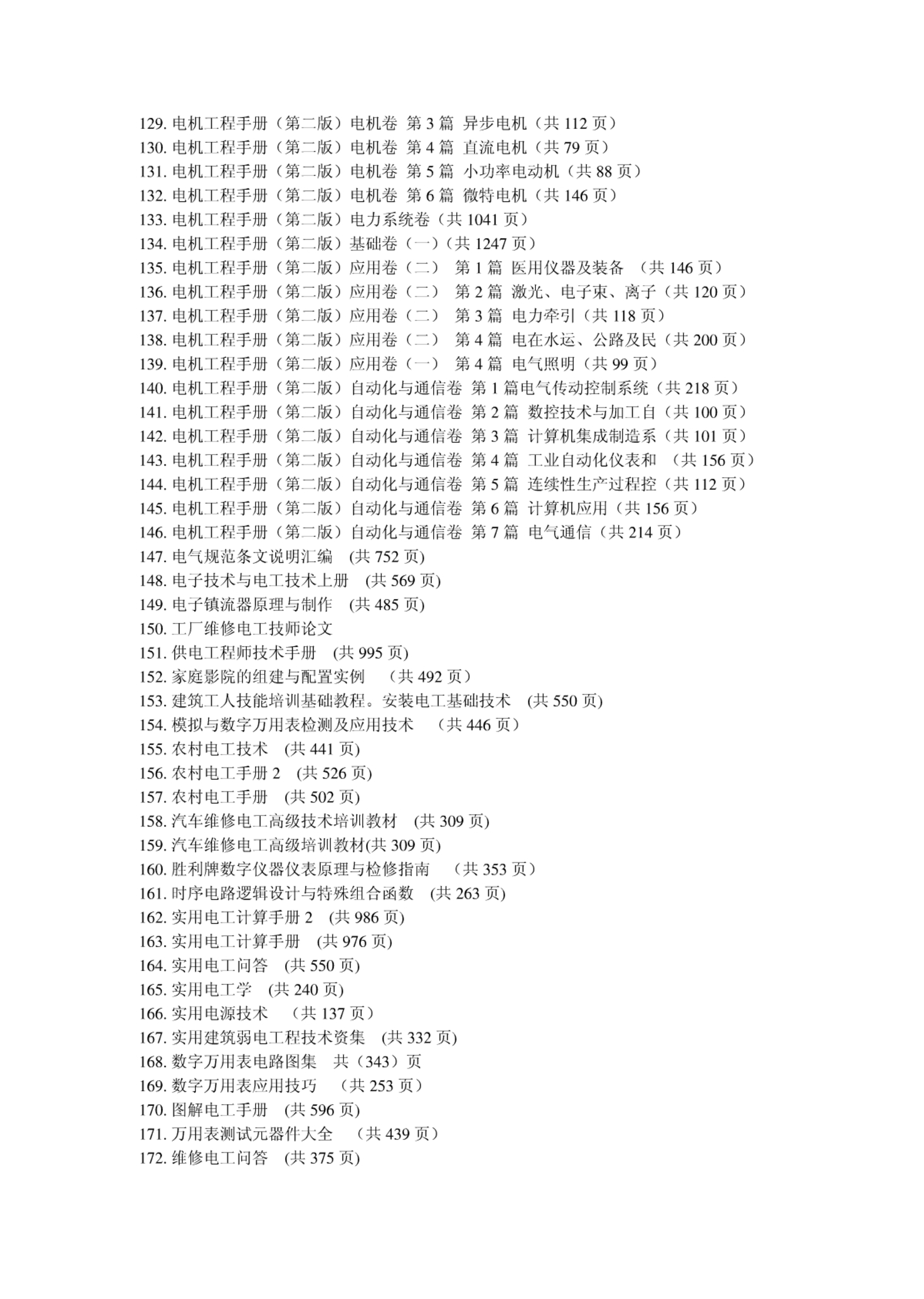 129. 电机工程手册（第二版）电机卷 第 3 篇 异步电机（共 112 页）
130. 电机工程手册（第二版）电机卷 第 4 篇 直流电机（共 79 页）
131. 电机工程手册（第二版）电机卷 第 5 篇 小功率电动机（共 88 页）
132. 电机工程手册（第二版）电机卷 第 6 篇 微特电机（共 146 页）
133. 电机工程手册（第二版）电力系统卷（共 1041 页）
134. 电机工程手册（第二版）基础卷（一）（共 1247 页）
135. 电机工程手册（第二版）应用卷（二） 第 1 篇 医用仪器及装备 （共 146 页）
136. 电机工程手册（第二版）应用卷（二） 第 2 篇 激光、电子束、离子（共 120 页）
137. 电机工程手册（第二版）应用卷（二） 第 3 篇 电力牵引（共 118 页）
138. 电机工程手册（第二版）应用卷（二） 第 4 篇 电在水运、公路及民（共 200 页）
139. 电机工程手册（第二版）应用卷（一） 第 4 篇 电气照明（共 99 页）
140. 电机工程手册（第二版）自动化与通信卷 第 1 篇电气传动控制系统（共 218 页）
141. 电机工程手册（第二版）自动化与通信卷 第 2 篇 数控技术与加工自（共 100 页）
142. 电机工程手册（第二版）自动化与通信卷 第 3 篇 计算机集成制造系（共 101 页）
143. 电机工程手册（第二版）自动化与通信卷 第 4 篇 工业自动化仪表和 （共 156 页）
144. 电机工程手册（第二版）自动化与通信卷 第 5 篇 连续性生产过程控（共 112 页）
145. 电机工程手册（第二版）自动化与通信卷 第 6 篇 计算机应用（共 156 页）
146. 电机工程手册（第二版）自动化与通信卷 第 7 篇 电气通信（共 214 页）
147. 电气规范条文说明汇编 (共 752 页)
148. 电子技术与电工技术上册 (共 569 页)
149. 电子镇流器原理与制作 (共 485 页)
150. 工厂维修电工技师论文
151. 供电工程师技术手册 (共 995 页)
152. 家庭影院的组建与配置实例 （共 492 页）
153. 建筑工人技能培训基础教程。安装电工基础技术 (共 550 页)
154. 模拟与数字万用表检测及应用技术 （共 446 页）
155. 农村电工技术 (共 441 页)
156. 农村电工手册 2 (共 526 页)
157. 农村电工手册 (共 502 页)
158. 汽车维修电工高级技术培训教材 (共 309 页)
159. 汽车维修电工高级培训教材(共 309 页)
160. 胜利牌数字仪器仪表原理与检修指南 （共 353 页）
161. 时序电路逻辑设计与特殊组合函数 (共 263 页)
162. 实用电工计算手册 2 (共 986 页)
163. 实用电工计算手册 (共 976 页)
164. 实用电工问答 (共 550 页)
165. 实用电工学 (共 240 页)
166. 实用电源技术 （共 137 页）
167. 实用建筑弱电工程技术资集 (共 332 页)
168. 数字万用表电路图集 共（343）页
169. 数字万用表应用技巧 （共 253 页）
170. 图解电工手册 (共 596 页)
171. 万用表测试元器件大全 （共 439 页）
172. 维修电工问答 (共 375 页)